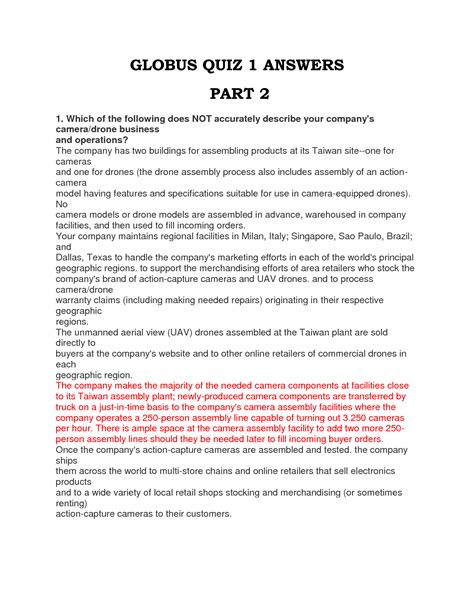 GLOBUS QUIZ 1 ANSWERS

PART 2

1. Which of the following does NOT accurately describe your company's camera/drone business and operations?

The company has two buildings for assembling products at its Taiwan site--one for cameras and one for drones (the drone assembly process also includes assembly of an action-camera model having features and specifications suitable for use in camera-equipped drones). No camera models or drone models are assembled in advance, warehoused in company facilities, and then used to fill incoming orders.

Your company maintains regional facilities in Milan, Italy; Singapore, Sao Paulo, Brazil; and Dallas, Texas to handle the company's marketing efforts in each of the world's principal geographic regions. to support the merchandising efforts of area retailers who stock the company's brand of action-capture cameras and UAV drones. and to process camera/drone warranty claims (including making needed repairs) originating in their respective geographic regions.

The unmanned aerial view (UAV) drones assembled at the Taiwan plant are sold directly to buyers at the company's website and to other online retailers of commercial drones in each geographic region.

The company makes the majority of the needed camera components at facilities close to its Taiwan assembly plant; newly-produced camera components are transferred by truck on a just-in-time basis to the company's camera assembly facilities where the company operates a 250-person assembly line capable of turning out 3.250 cameras per hour. There is ample space at the camera assembly facility to add two more 250-person assembly lines should they be needed later to fill incoming buyer orders.

Once the company's action-capture cameras are assembled and tested. the company ships them across the world to multi-store chains and online retailers that sell electronics products and to a wide variety of local retail shops stocking and merchandising (or sometimes renting) action-capture cameras to their customers.